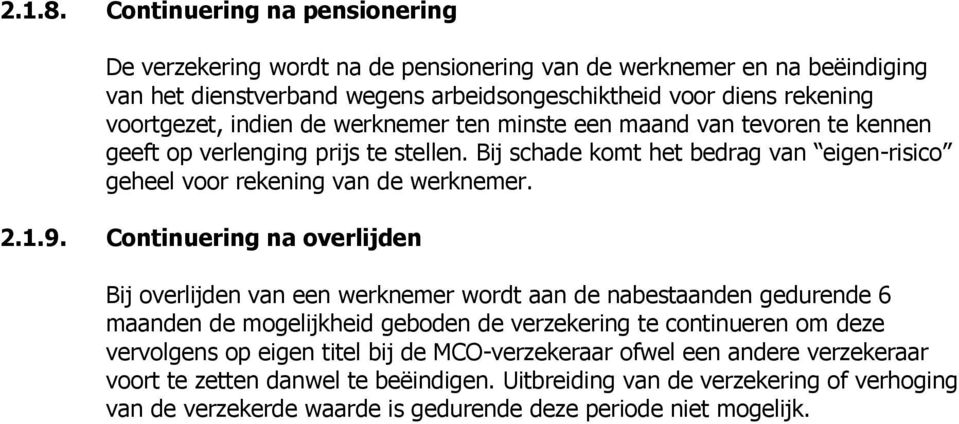 2.1.8. Continuering na pensionering

De verzekering wordt na de pensionering van de werknemer en na beëindiging van het dienstverband wegens arbeidsongeschiktheid voor diens rekening voortgezet, indien de werknemer ten minste een maand van tevoren te kennen geeft op verlenging prijs te stellen. Bij schade komt het bedrag van “eigen-risico” geheel voor rekening van de werknemer.

2.1.9. Continuering na overlijden

Bij overlijden van een werknemer wordt aan de nabestaanden gedurende 6 maanden de mogelijkheid geboden de verzekering te continueren om deze vervolgens op eigen titel bij de MCO-verzekeraar ofwel een andere verzekeraar voort te zetten danwel te beëindigen. Uitbreiding van de verzekering of verhoging van de verzekerde waarde is gedurende deze periode niet mogelijk.